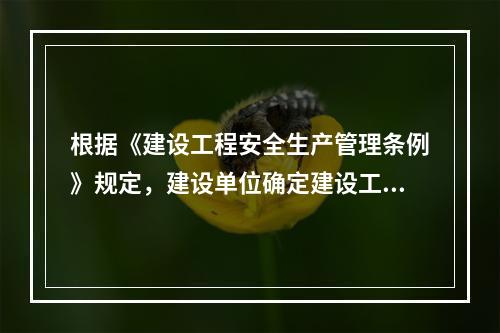 根据《建设工程安全生产管理条例》规定，建设单位确定建设工...